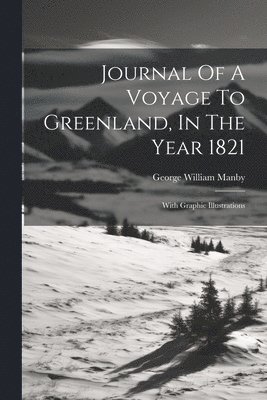 Journal Of A Voyage To Greenland, In The Year 1821

George William Manby

With Graphic Illustrations